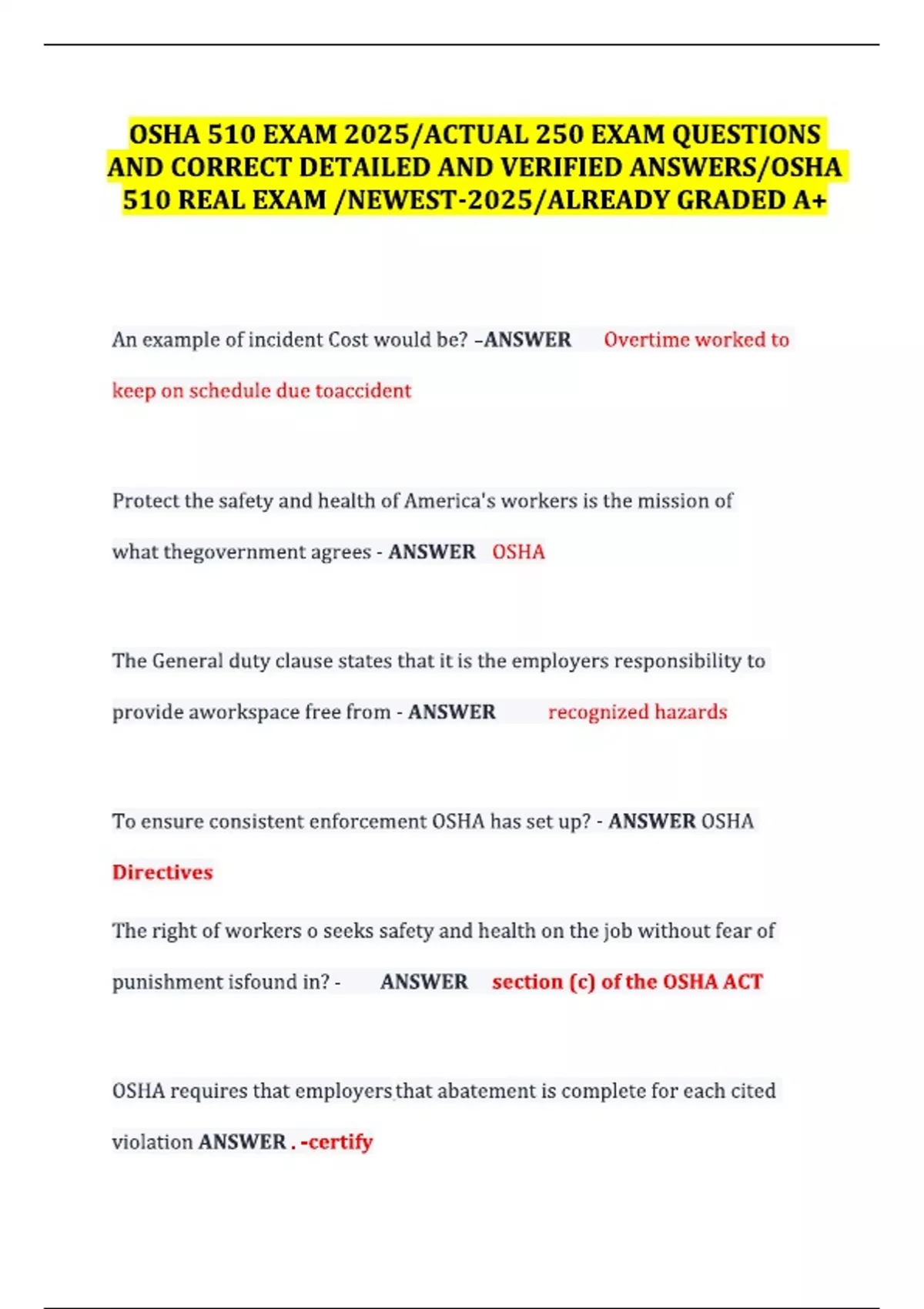 OSHA 510 EXAM 2025/ACTUAL 250 EXAM QUESTIONS AND CORRECT DETAILED AND VERIFIED ANSWERS/OSHA 510 REAL EXAM /NEWEST-2025/ALREADY GRADED A+

An example of incident Cost would be? –ANSWER Overtime worked to keep on schedule due toaccident

Protect the safety and health of America's workers is the mission of what thegovernment agrees - ANSWER OSHA

The General duty clause states that it is the employers responsibility to provide aworkspace free from - ANSWER recognized hazards

To ensure consistent enforcement OSHA has set up? - ANSWER OSHA Directives

The right of workers o seeks safety and health on the job without fear of punishment isfound in? - ANSWER section (c) of the OSHA ACT

OSHA requires that employers that abatement is complete for each cited violation ANSWER . -certify